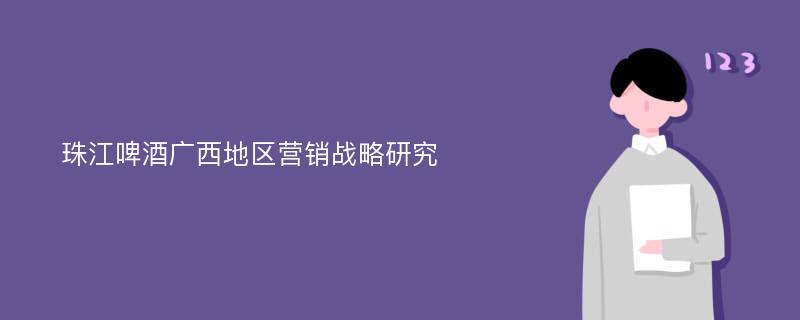 珠江啤酒广西地区营销战略研究

123